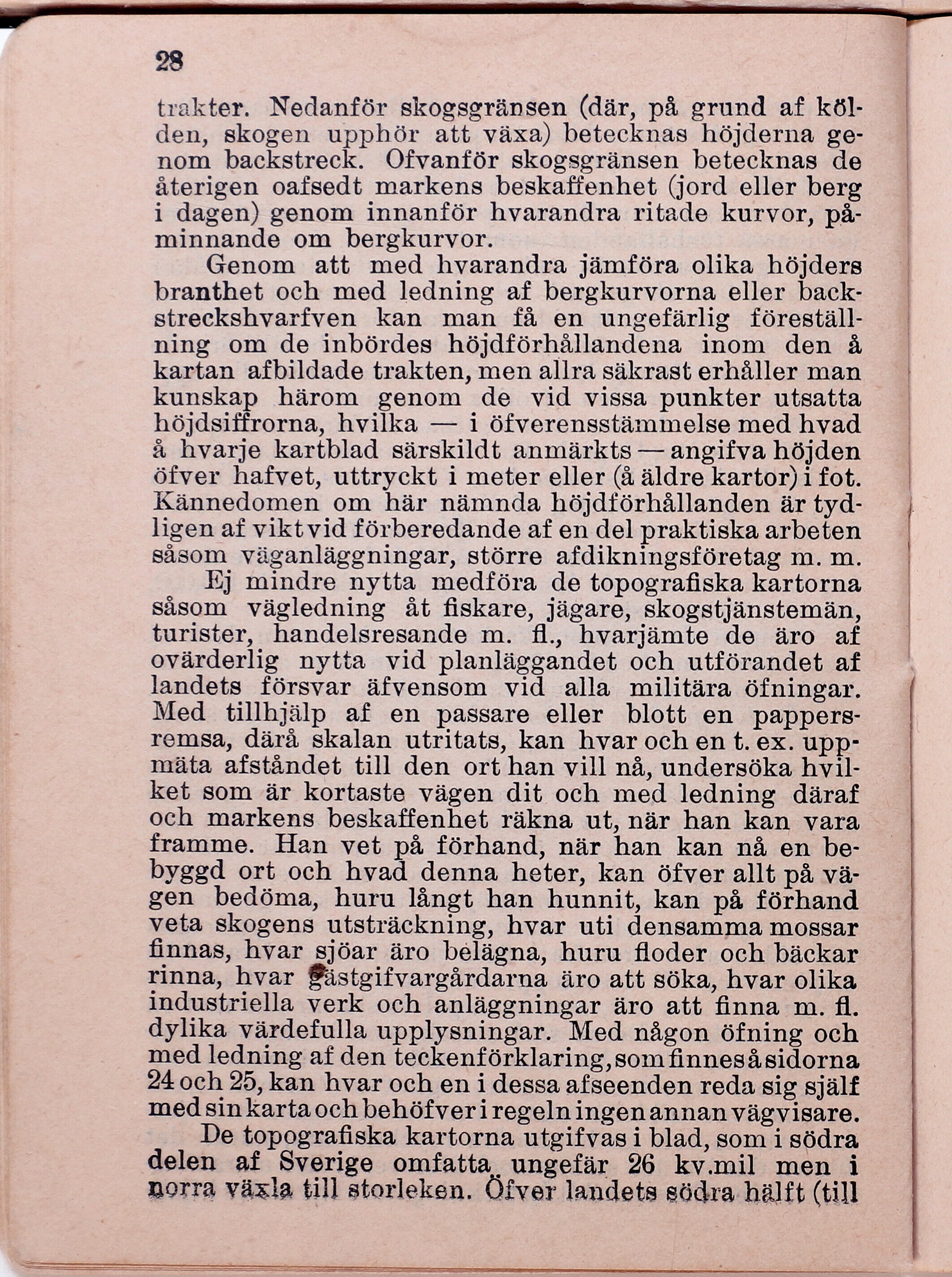 28

trakter. Nedanför skogsgränsen (där, på grund af kölden, skogen upphör att växa) betecknas höjderna genom backstreck. Ofvanför skogsgränsen betecknas de återigen oafsedt markens beskaffenhet (jord eller berg i dagen) genom innanför hvarandra ritade kurvor, påminnande om bergkurvor.

Genom att med hvarandra jämföra olika höjders branthet och med ledning af bergkurvorna eller backstreckshvarfven kan man få en ungefärlig föreställning om de inbördes höjdförhållandena inom den å kartan afbildade trakten, men allra säkrast erhåller man kunskap härom genom de vid vissa punkter utsatta höjdsiffrorna, hvilka — i öfverensstämmelse med hvad å hvarje kartblad särskildt anmärkts — angifva höjden öfver hafvet, uttryckt i meter eller (å äldre kartor) i fot. Kännedomen om här nämnda höjdförhållanden är tydligen af vikt vid förberedande af en del praktiska arbeten såsom väganläggningar, större afdikningsföretag m. m.

Ej mindre nytta medföra de topografiska kartorna såsom vägledning åt fiskare, jägare, skogstjänstemän, turister, handelsresande m. fl., hvarjämte de äro af ovärderlig nytta vid planläggandet och utförandet af landets försvar äfvensom vid alla militära öfningar. Med tillhjälp af en passare eller blott en pappersremsa, därå skalan utritats, kan hvar och en t. ex. uppmäta afståndet till den ort han vill nå, undersöka hvilket som är kortaste vägen dit och med ledning däraf och markens beskaffenhet räkna ut, när han kan vara framme. Han vet på förhand, när han kan nå en bebyggd ort och hvad denna heter, kan öfver allt på vägen bedöma, huru långt han hunnit, kan på förhand veta skogens utsträckning, hvar uti densamma mossar finnas, hvar sjöar äro belägna, huru floder och bäckar rinna, hvar gästgifvargårdarna äro att söka, hvar olika industriella verk och anläggningar äro att finna m. fl. dylika värdefulla upplysningar. Med någon öfning och med ledning af den teckenförklaring, som finnes å sidorna 24 och 25, kan hvar och en i dessa afseenden reda sig själf med sin karta och behöfver i regeln ingen annan vägvisare.

De topografiska kartorna utgifvas i blad, som i södra delen af Sverige omfatta ungefär 26 kv.mil men i norra växla till storleken. Öfver landets södra hälft (till